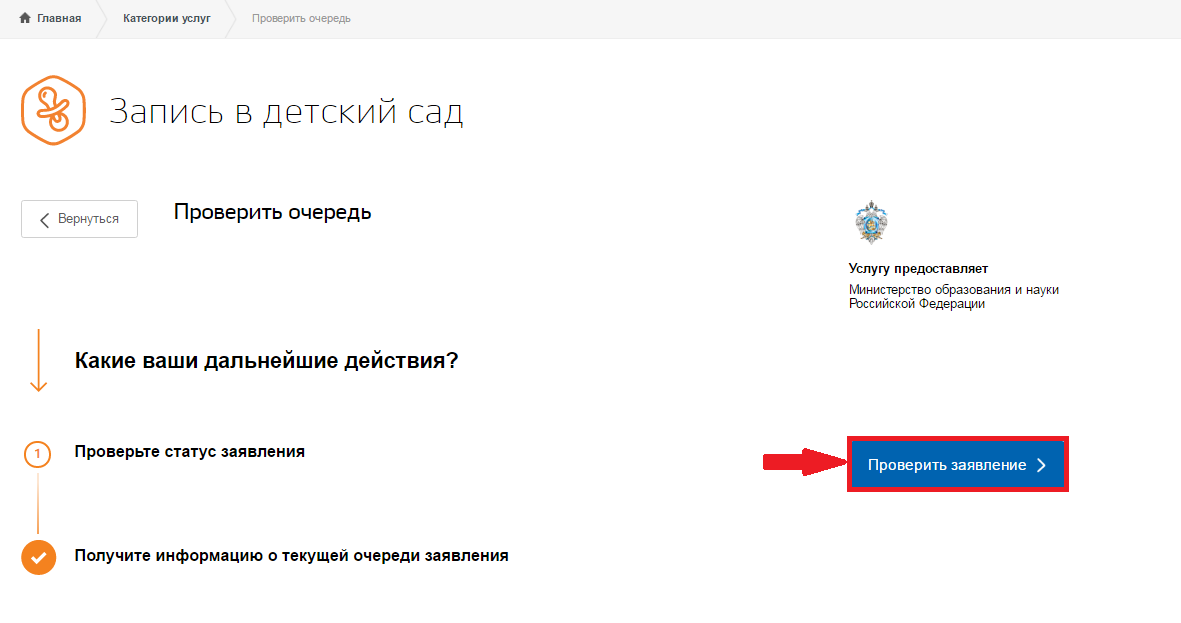 Главная Категории услуг Проверить очередь

Запись в детский сад

Вернуться

Проверить очередь

Услугу предоставляет

Министерство образования и науки Российской Федерации

Какие ваши дальнейшие действия?

1

Проверьте статус заявления

Проверить заявление

Получите информацию о текущей очереди заявления